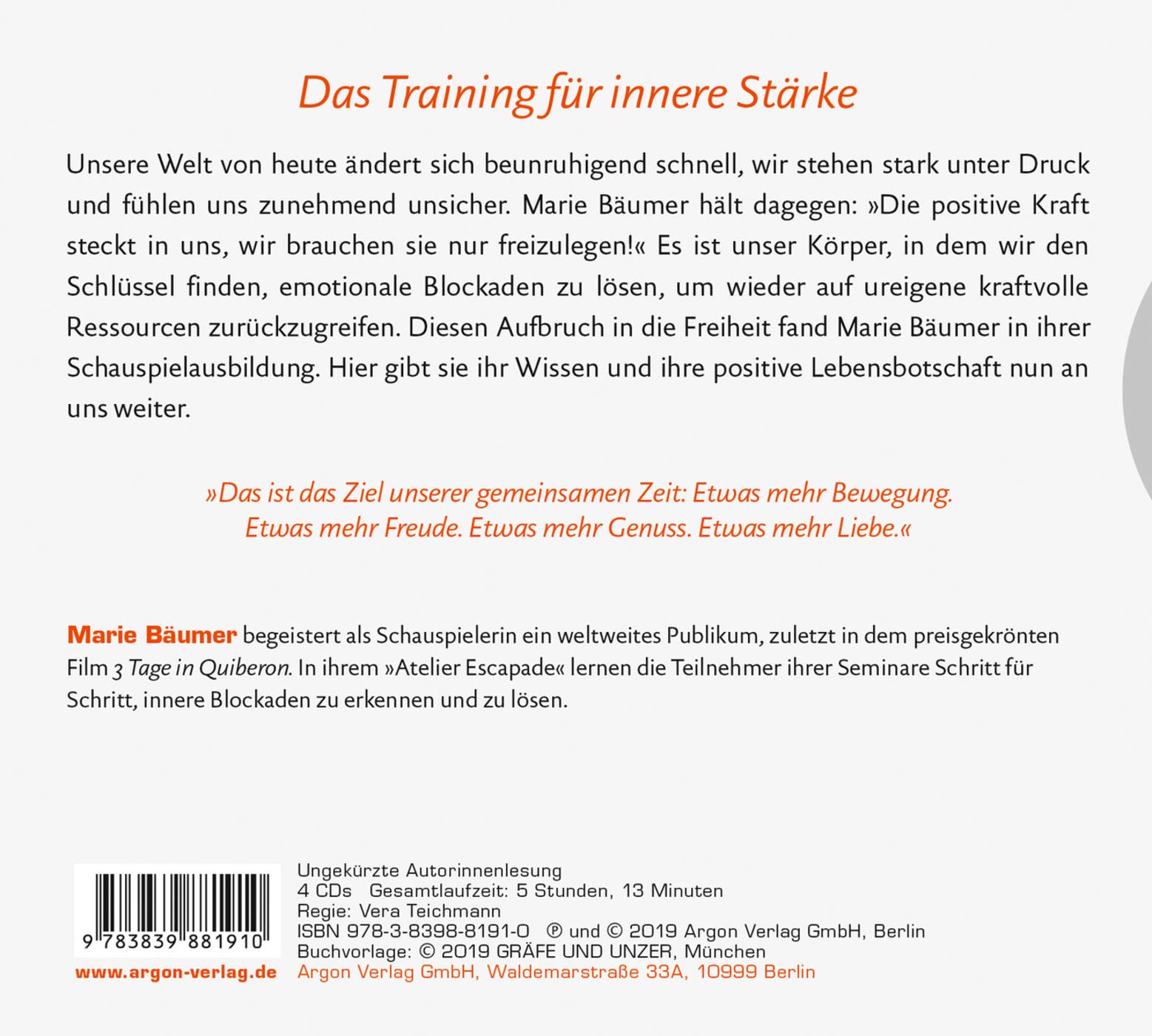 Das Training für innere Stärke

Unsere Welt von heute ändert sich beunruhigend schnell, wir stehen stark unter Druck und fühlen uns zunehmend unsicher. Marie Bäumer hält dagegen: »Die positive Kraft steckt in uns, wir brauchen sie nur freizulegen!« Es ist unser Körper, in dem wir den Schlüssel finden, emotionale Blockaden zu lösen, um wieder auf ureigene kraftvolle Ressourcen zurückzugreifen. Diesen Aufbruch in die Freiheit fand Marie Bäumer in ihrer Schauspielausbildung. Hier gibt sie ihr Wissen und ihre positive Lebensbotschaft nun an uns weiter.

»Das ist das Ziel unserer gemeinsamen Zeit: Etwas mehr Bewegung. Etwas mehr Freude. Etwas mehr Genuss. Etwas mehr Liebe.«

Marie Bäumer begeistert als Schauspielerin ein weltweites Publikum, zuletzt in dem preisgekrönten Film 3 Tage in Quiberon. In ihrem »Atelier Escapade« lernen die Teilnehmer ihrer Seminare Schritt für Schritt, innere Blockaden zu erkennen und zu lösen.

9 783839 881910

www.argon-verlag.de

Ungekürzte Autorinnenlesung
4 CDs Gesamtlaufzeit: 5 Stunden, 13 Minuten
Regie: Vera Teichmann
ISBN 978-3-8398-8191-0 ℗ und © 2019 Argon Verlag GmbH, Berlin
Buchvorlage: © 2019 GRÄFE UND UNZER, München
Argon Verlag GmbH, Waldemarstraße 33A, 10999 Berlin